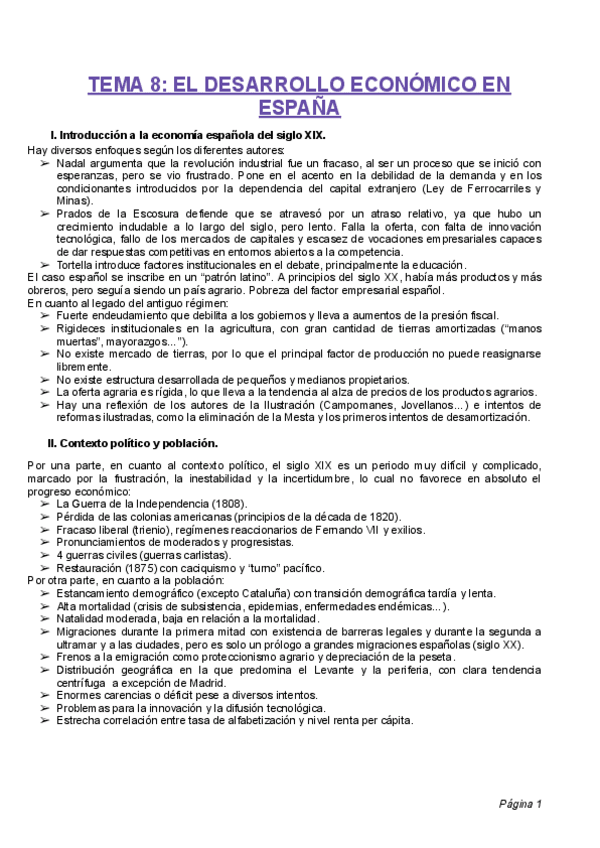 TEMA 8: EL DESARROLLO ECONÓMICO EN ESPAÑA

I. Introducción a la economía española del siglo XIX.

Hay diversos enfoques según los diferentes autores:
➢ Nadal argumenta que la revolución industrial fue un fracaso, al ser un proceso que se inició con esperanzas, pero se vio frustrado. Pone en el acento en la debilidad de la demanda y en los condicionantes introducidos por la dependencia del capital extranjero (Ley de Ferrocarriles y Minas).
➢ Prados de la Escosura defiende que se atravesó por un atraso relativo, ya que hubo un crecimiento indudable a lo largo del siglo, pero lento. Falla la oferta, con falta de innovación tecnológica, fallo de los mercados de capitales y escasez de vocaciones empresariales capaces de dar respuestas competitivas en entornos abiertos a la competencia.
➢ Tortella introduce factores institucionales en el debate, principalmente la educación.
El caso español se inscribe en un “patrón latino”. A principios del siglo XX, había más productos y más obreros, pero seguía siendo un país agrario. Pobreza del factor empresarial español.
En cuanto al legado del antiguo régimen:
➢ Fuerte endeudamiento que debilita a los gobiernos y lleva a aumentos de la presión fiscal.
➢ Rigideces institucionales en la agricultura, con gran cantidad de tierras amortizadas (“manos muertas”, mayorazgos...”).
➢ No existe mercado de tierras, por lo que el principal factor de producción no puede reasignarse libremente.
➢ No existe estructura desarrollada de pequeños y medianos propietarios.
➢ La oferta agraria es rígida, lo que lleva a la tendencia al alza de precios de los productos agrarios.
➢ Hay una reflexión de los autores de la Ilustración (Campomanes, Jovellanos...) e intentos de reformas ilustradas, como la eliminación de la Mesta y los primeros intentos de desamortización.

II. Contexto político y población.

Por una parte, en cuanto al contexto político, el siglo XIX es un periodo muy difícil y complicado, marcado por la frustración, la inestabilidad y la incertidumbre, lo cual no favorece en absoluto el progreso económico:
➢ La Guerra de la Independencia (1808).
➢ Pérdida de las colonias americanas (principios de la década de 1820).
➢ Fracaso liberal (trienio), regímenes reaccionarios de Fernando VII y exilios.
➢ Pronunciamientos de moderados y progresistas.
➢ 4 guerras civiles (guerras carlistas).
➢ Restauración (1875) con caciquismo y “turno” pacífico.
Por otra parte, en cuanto a la población:
➢ Estancamiento demográfico (excepto Cataluña) con transición demográfica tardía y lenta.
➢ Alta mortalidad (crisis de subsistencia, epidemias, enfermedades endémicas...).
➢ Natalidad moderada, baja en relación a la mortalidad.
➢ Migraciones durante la primera mitad con existencia de barreras legales y durante la segunda a ultramar y a las ciudades, pero es solo un prólogo a grandes migraciones españolas (siglo XX).
➢ Frenos a la emigración como proteccionismo agrario y depreciación de la peseta.
➢ Distribución geográfica en la que predomina el Levante y la periferia, con clara tendencia centrífuga a excepción de Madrid.
➢ Enormes carencias o déficit pese a diversos intentos.
➢ Problemas para la innovación y la difusión tecnológica.
➢ Estrecha correlación entre tasa de alfabetización y nivel renta per cápita.

Página 1